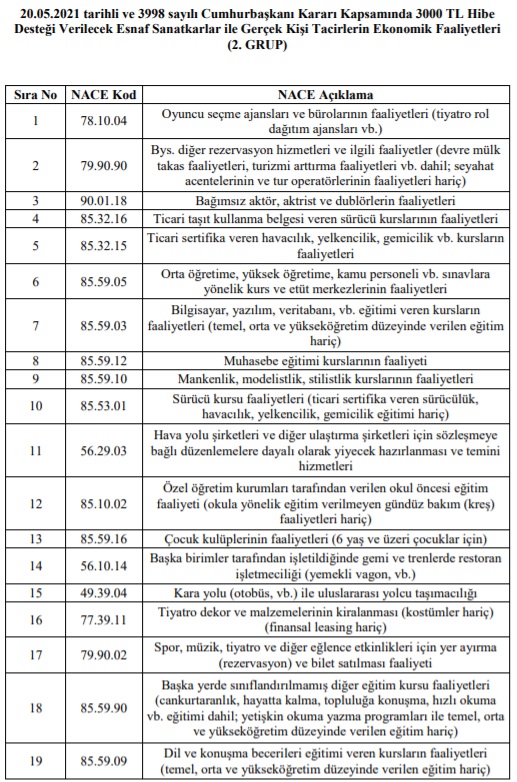 20.05.2021 tarihli ve 3998 sayılı Cumhurbaşkanı Kararı Kapsamında 3000 TL Hibe Desteği Verilecek Esnaf Sanatkarlar ile Gerçek Kişi Tacirlerin Ekonomik Faaliyetleri (2. GRUP)

| Sıra No | NACE Kod | NACE Açıklama |
|---|---|---|
| 1 | 78.10.04 | Oyuncu seçme ajansları ve bürolarının faaliyetleri (tiyatro rol dağıtım ajansları vb.) |
| 2 | 79.90.90 | Bys. diğer rezervasyon hizmetleri ve ilgili faaliyetler (devre mülk takas faaliyetleri, turizmi arttırma faaliyetleri vb. dahil; seyahat acentelerinin ve tur operatörlerinin faaliyetleri hariç) |
| 3 | 90.01.18 | Bağımsız aktör, aktrist ve dublörlerin faaliyetleri |
| 4 | 85.32.16 | Ticari taşıt kullanma belgesi veren sürücü kurslarının faaliyetleri |
| 5 | 85.32.15 | Ticari sertifika veren havacılık, yelkencilik, gemicilik vb. kursların faaliyetleri |
| 6 | 85.59.05 | Orta öğretime, yüksek öğretime, kamu personeli vb. sınavlara yönelik kurs ve etüt merkezlerinin faaliyetleri |
| 7 | 85.59.03 | Bilgisayar, yazılım, veritabanı, vb. eğitimi veren kursların faaliyetleri (temel, orta ve yükseköğretim düzeyinde verilen eğitim hariç) |
| 8 | 85.59.12 | Muhasebe eğitimi kurslarının faaliyeti |
| 9 | 85.59.10 | Mankenlik, modelistlik, stilistlik kurslarının faaliyetleri |
| 10 | 85.53.01 | Sürücü kursu faaliyetleri (ticari sertifika veren sürücülük, havacılık, yelkencilik, gemicilik eğitimi hariç) |
| 11 | 56.29.03 | Hava yolu şirketleri ve diğer ulaştırma şirketleri için sözleşmeye bağlı düzenlemelere dayalı olarak yiyecek hazırlanması ve temini hizmetleri |
| 12 | 85.10.02 | Özel öğretim kurumları tarafından verilen okul öncesi eğitim faaliyeti (okula yönelik eğitim verilmeyen gündüz bakım (kreş) faaliyetleri hariç) |
| 13 | 85.59.16 | Çocuk kulüplerinin faaliyetleri (6 yaş ve üzeri çocuklar için) |
| 14 | 56.10.14 | Başka birimler tarafından işletildiğinde gemi ve trenlerde restoran işletmeciliği (yemekli vagon, vb.) |
| 15 | 49.39.04 | Kara yolu (otobüs, vb.) ile uluslararası yolcu taşımacılığı |
| 16 | 77.39.11 | Tiyatro dekor ve malzemelerinin kiralanması (kostümler hariç) (finansal leasing hariç) |
| 17 | 79.90.02 | Spor, müzik, tiyatro ve diğer eğlence etkinlikleri için yer ayırma (rezervasyon) ve bilet satılması faaliyeti |
| 18 | 85.59.90 | Başka yerde sınıflandırılmamış diğer eğitim kursu faaliyetleri (cankurtaranlık, hayatta kalma, topluluğa konuşma, hızlı okuma vb. eğitimi dahil; yetişkin okuma yazma programları ile temel, orta ve yükseköğretim düzeyinde verilen eğitim hariç) |
| 19 | 85.59.09 | Dil ve konuşma becerileri eğitimi veren kursların faaliyetleri (temel, orta ve yükseköğretim düzeyinde verilen eğitim hariç) |